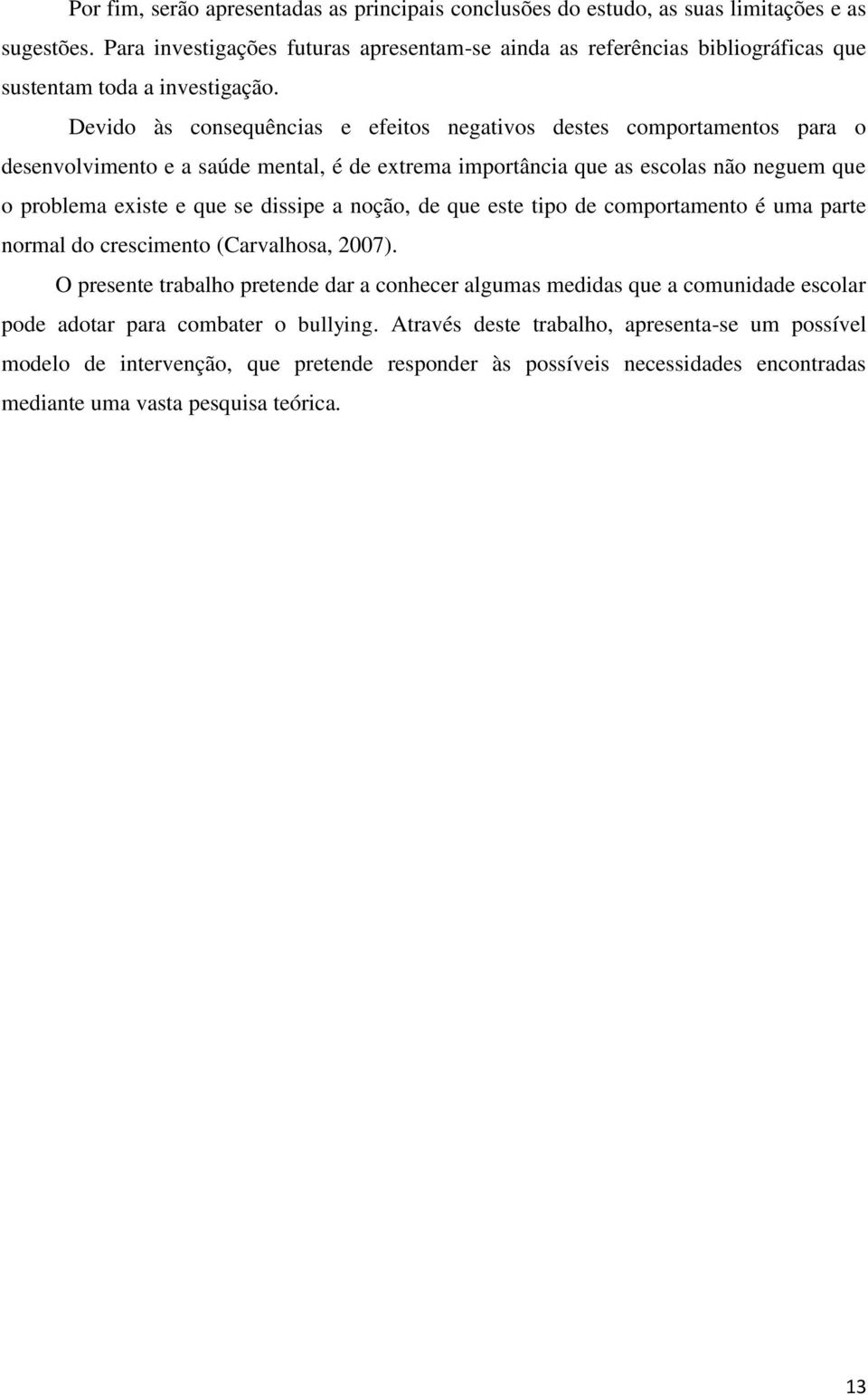 Por fim, serão apresentadas as principais conclusões do estudo, as suas limitações e as sugestões. Para investigações futuras apresentam-se ainda as referências bibliográficas que sustentam toda a investigação.

Devido às consequências e efeitos negativos destes comportamentos para o desenvolvimento e a saúde mental, é de extrema importância que as escolas não neguem que o problema existe e que se dissipe a noção, de que este tipo de comportamento é uma parte normal do crescimento (Carvalhosa, 2007).

O presente trabalho pretende dar a conhecer algumas medidas que a comunidade escolar pode adotar para combater o bullying. Através deste trabalho, apresenta-se um possível modelo de intervenção, que pretende responder às possíveis necessidades encontradas mediante uma vasta pesquisa teórica.

13